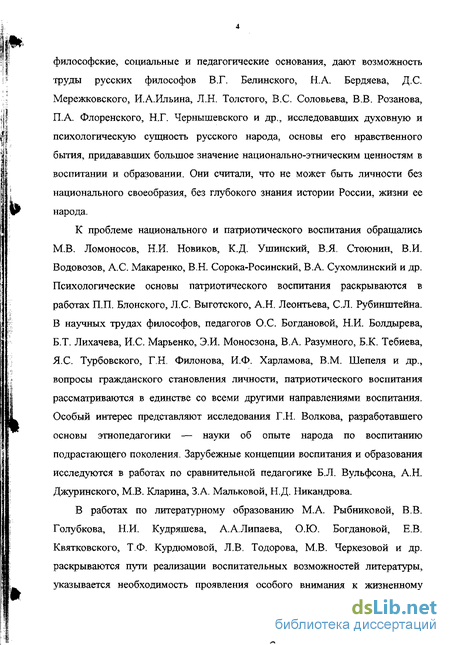 4

философские, социальные и педагогические основания, дают возможность труды русских философов В.Г. Белинского, Н.А. Бердяева, Д.С. Мережковского, И.А.Ильина, Л.Н. Толстого, В.С. Соловьева, В.В. Розанова, П.А. Флоренского, Н.Г. Чернышевского и др., исследовавших духовную и психологическую сущность русского народа, основы его нравственного бытия, придававших большое значение национально-этническим ценностям в воспитании и образовании. Они считали, что не может быть личности без национального своеобразия, без глубокого знания истории России, жизни ее народа.

К проблеме национального и патриотического воспитания обращались М.В. Ломоносов, Н.И. Новиков, К.Д. Ушинский, В.Я. Стоюнин, В.И. Водовозов, А.С. Макаренко, В.Н. Сорока-Росинский, В.А. Сухомлинский и др. Психологические основы патриотического воспитания раскрываются в работах П.П. Блонского, Л.С. Выготского, А.Н. Леонтьева, С.Л. Рубинштейна. В научных трудах философов, педагогов О.С. Богдановой, Н.И. Болдырева, Б.Т. Лихачева, И.С. Марьенко, Э.И. Моносзона, В.А. Разумного, Б.К. Тебиева, Я.С. Турбовского, Г.Н. Филонова, И.Ф. Харламова, В.М. Шепеля и др., вопросы гражданского становления личности, патриотического воспитания рассматриваются в единстве со всеми другими направлениями воспитания. Особый интерес представляют исследования Г.Н. Волкова, разработавшего основы этнопедагогики — науки об опыте народа по воспитанию подрастающего поколения. Зарубежные концепции воспитания и образования исследуются в работах по сравнительной педагогике Б.Л. Вульфсона, А.Н. Джуринского, М.В. Кларина, З.А. Мальковой, Н.Д. Никандрова.

В работах по литературному образованию М.А. Рыбниковой, В.В. Голубкова, Н.И. Кудряшева, А.А.Липаева, О.Ю. Богдановой, Е.В. Квятковского, Т.Ф. Курдюмовой, Л.В. Тодорова, М.В. Черкезовой и др. раскрываются пути реализации воспитательных возможностей литературы, указывается необходимость проявления особого внимания к жизненному

dsLib.net
библиотека диссертаций